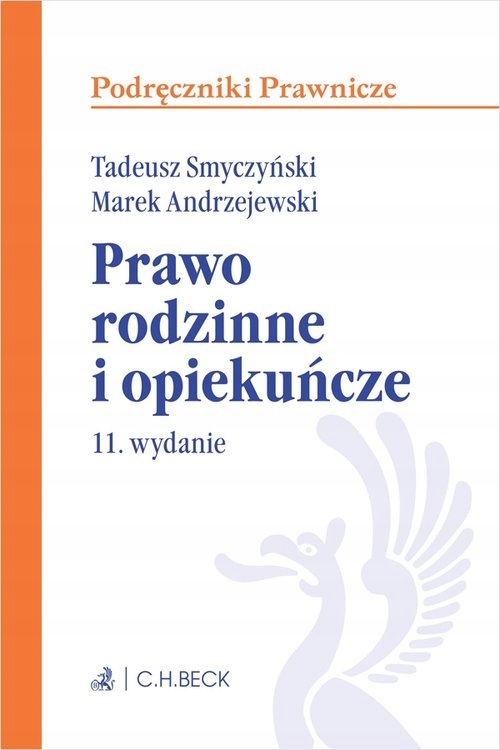 Podręczniki Prawnicze

Tadeusz Smyczyński
Marek Andrzejewski

Prawo rodzinne i opiekuńcze

11. wydanie

C.H.BECK